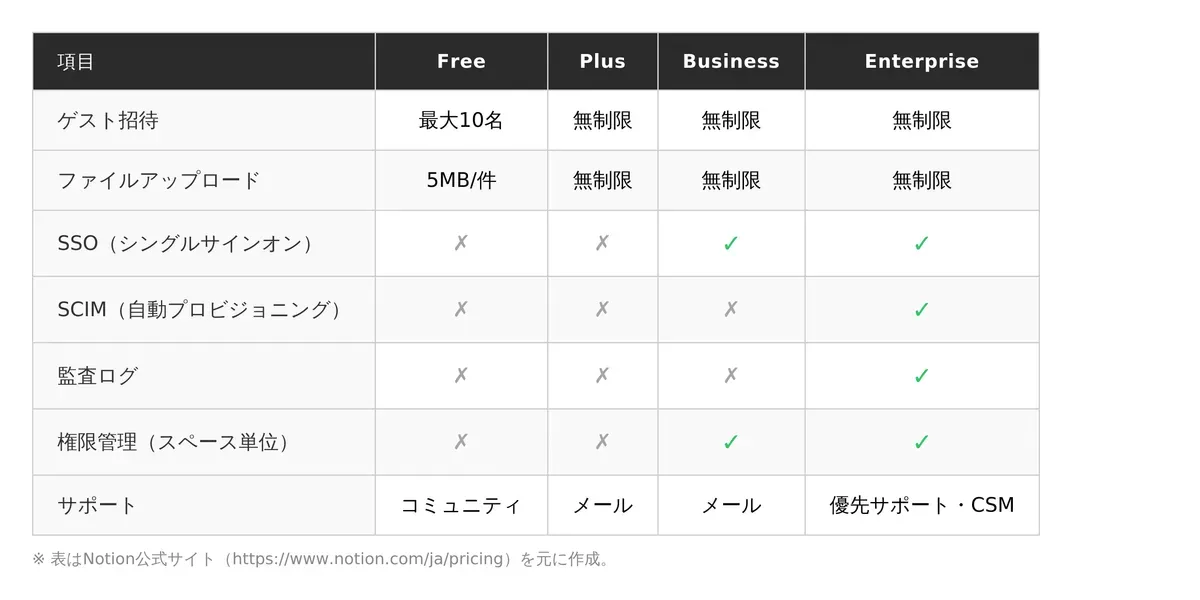 | 項目 | Free | Plus | Business | Enterprise |
|---|---|---|---|---|
| ゲスト招待 | 最大10名 | 無制限 | 無制限 | 無制限 |
| ファイルアップロード | 5MB/件 | 無制限 | 無制限 | 無制限 |
| SSO（シングルサインオン） | ✗ | ✗ | ✓ | ✓ |
| SCIM（自動プロビジョニング） | ✗ | ✗ | ✗ | ✓ |
| 監査ログ | ✗ | ✗ | ✗ | ✓ |
| 権限管理（スペース単位） | ✗ | ✗ | ✓ | ✓ |
| サポート | コミュニティ | メール | メール | 優先サポート・CSM |

※表はNotion公式サイト（https://www.notion.com/ja/pricing）を元に作成。